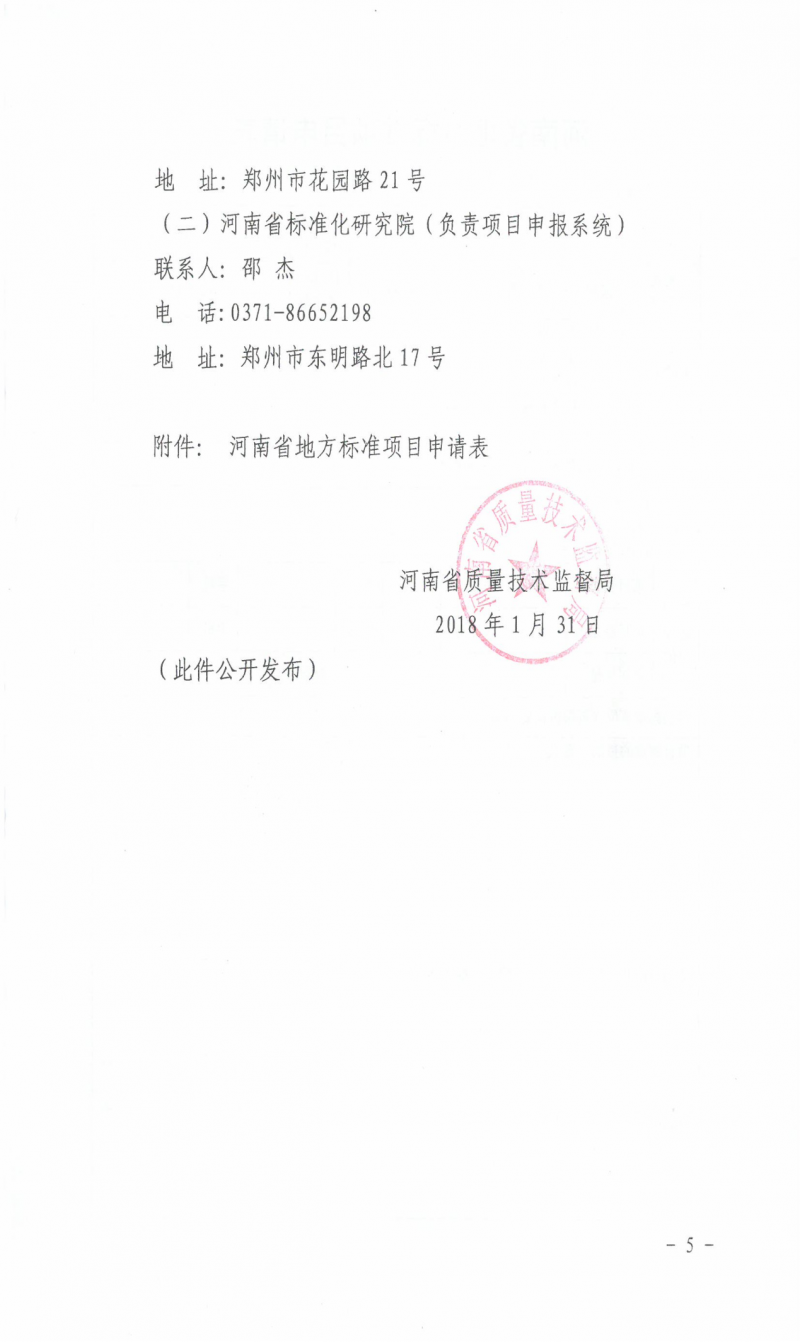 地 址：郑州市花园路21号

（二）河南省标准化研究院（负责项目申报系统）

联系人：邵 杰

电 话：0371-86652198

地 址：郑州市东明路北17号

附件： 河南省地方标准项目申请表

河南省质量技术监督局

2018年1月31日

（此件公开发布）

- 5 -